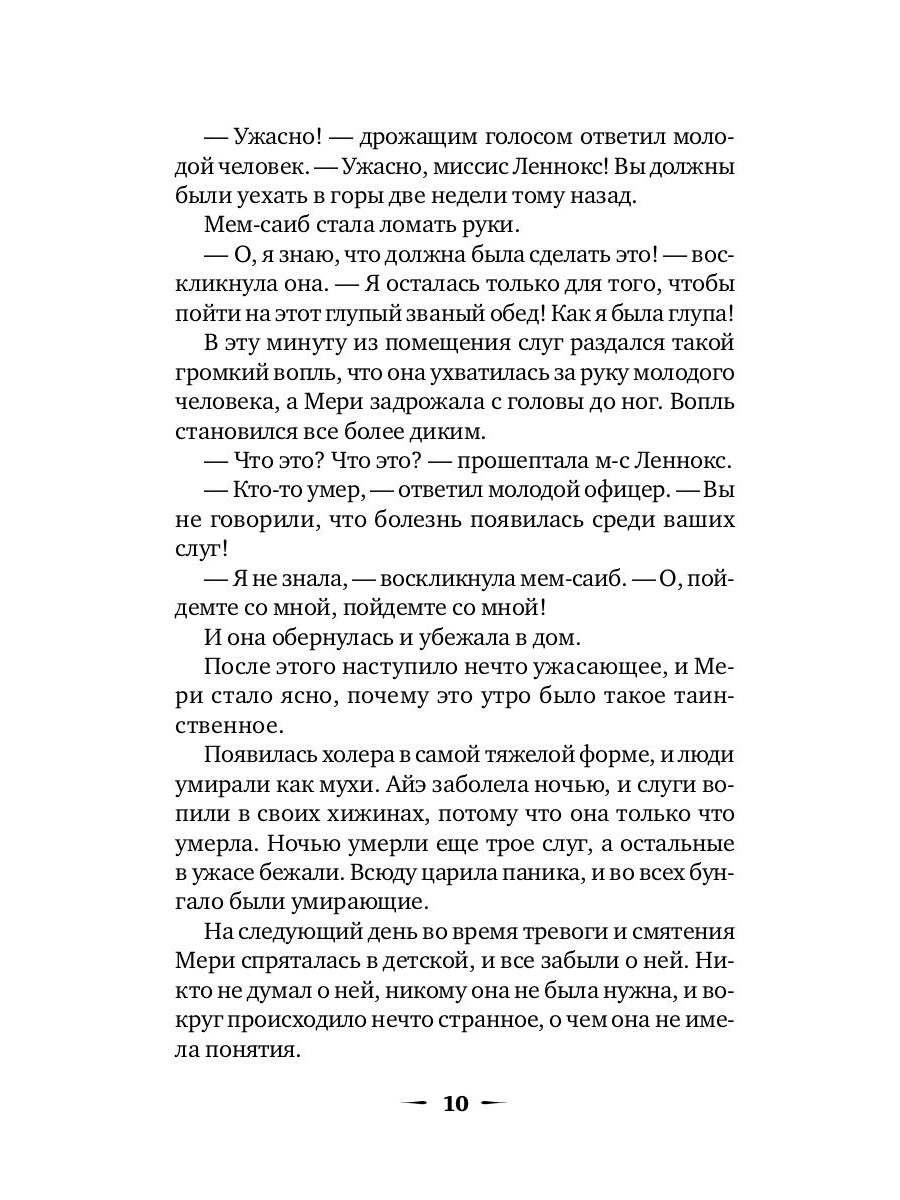 — Ужасно! — дрожащим голосом ответил молодой человек. — Ужасно, миссис Леннокс! Вы должны были уехать в горы две недели тому назад.

Мем-саиб стала ломать руки.

— О, я знаю, что должна была сделать это! — воскликнула она. — Я осталась только для того, чтобы пойти на этот глупый званый обед! Как я была глупа!

В эту минуту из помещения слуг раздался такой громкий вопль, что она ухватилась за руку молодого человека, а Мери задрожала с головы до ног. Вопль становился все более диким.

— Что это? Что это? — прошептала м-с Леннокс.

— Кто-то умер, — ответил молодой офицер. — Вы не говорили, что болезнь появилась среди ваших слуг!

— Я не знала, — воскликнула мем-саиб. — О, пойдемте со мной, пойдемте со мной!

И она обернулась и убежала в дом.

После этого наступило нечто ужасающее, и Мери стало ясно, почему это утро было такое таинственное.

Появилась холера в самой тяжелой форме, и люди умирали как мухи. Айэ заболела ночью, и слуги вопили в своих хижинах, потому что она только что умерла. Ночью умерли еще трое слуг, а остальные в ужасе бежали. Всюду царила паника, и во всех бунгало были умирающие.

На следующий день во время тревоги и смятения Мери спряталась в детской, и все забыли о ней. Никто не думал о ней, никому она не была нужна, и вокруг происходило нечто странное, о чем она не имела понятия.

10